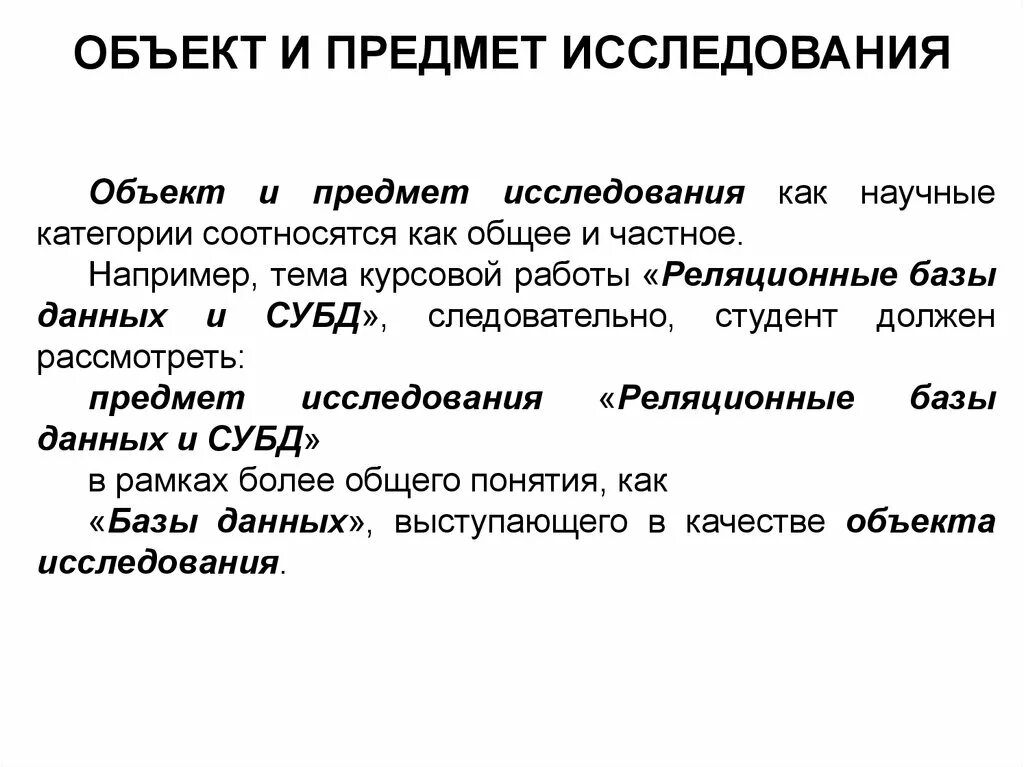 ОБЪЕКТ И ПРЕДМЕТ ИССЛЕДОВАНИЯ

Объект и предмет исследования как научные категории соотносятся как общее и частное.

Например, тема курсовой работы «Реляционные базы данных и СУБД», следовательно, студент должен рассмотреть:

предмет исследования «Реляционные базы данных и СУБД»

в рамках более общего понятия, как

«Базы данных», выступающего в качестве объекта исследования.